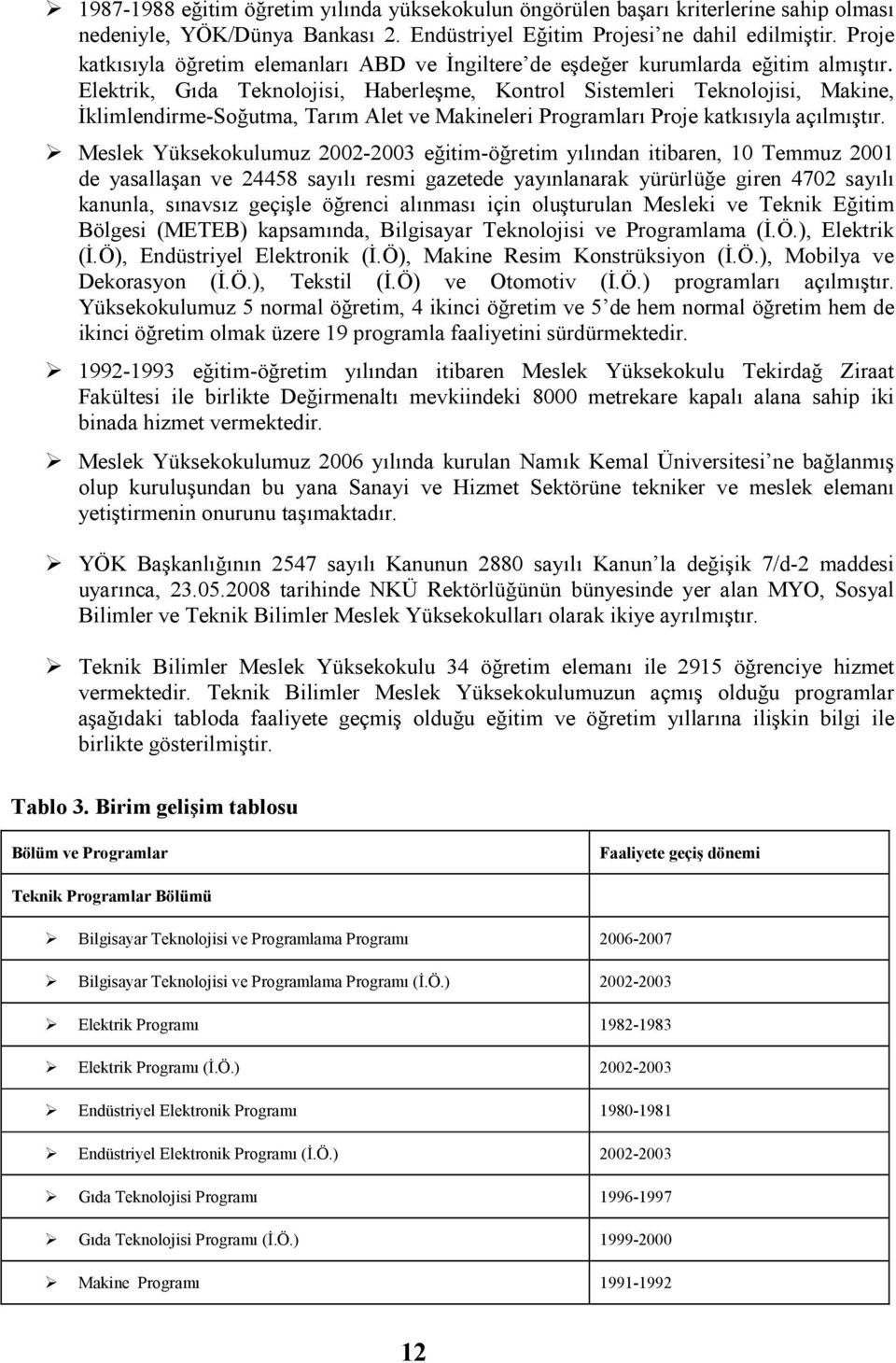 ➢ 1987-1988 eğitim öğretim yılında yüksekokulun öngörülen başarı kriterlerine sahip olması nedeniyle, YÖK/Dünya Bankası 2. Endüstriyel Eğitim Projesi'ne dahil edilmiştir. Proje katkısıyla öğretim elemanları ABD ve İngiltere'de eşdeğer kurumlarda eğitim almıştır. Elektrik, Gıda Teknolojisi, Haberleşme, Kontrol Sistemleri Teknolojisi, Makine, İklimlendirme-Soğutma, Tarım Alet ve Makineleri Programları Proje katkısıyla açılmıştır.

➢ Meslek Yüksekokulumuz 2002-2003 eğitim-öğretim yılından itibaren, 10 Temmuz 2001 de yasallaşan ve 24458 sayılı resmi gazetede yayınlanarak yürürlüğe giren 4702 sayılı kanunla, sınavsız geçişle öğrenci alınması için oluşturulan Mesleki ve Teknik Eğitim Bölgesi (METEB) kapsamında, Bilgisayar Teknolojisi ve Programlama (İ.Ö.), Elektrik (İ.Ö), Endüstriyel Elektronik (İ.Ö), Makine Resim Konstrüksiyon (İ.Ö.), Mobilya ve Dekorasyon (İ.Ö.), Tekstil (İ.Ö) ve Otomotiv (İ.Ö.) programları açılmıştır. Yüksekokulumuz 5 normal öğretim, 4 ikinci öğretim ve 5'de hem normal öğretim hem de ikinci öğretim olmak üzere 19 programla faaliyetini sürdürmektedir.

➢ 1992-1993 eğitim-öğretim yılından itibaren Meslek Yüksekokulu Tekirdağ Ziraat Fakültesi ile birlikte Değirmenaltı mevkiindeki 8000 metrekare kapalı alana sahip iki binada hizmet vermektedir.

➢ Meslek Yüksekokulumuz 2006 yılında kurulan Namık Kemal Üniversitesi'ne bağlanmış olup kuruluşundan bu yana Sanayi ve Hizmet Sektörüne tekniker ve meslek elemanı yetiştirmenin onurunu taşımaktadır.

➢ YÖK Başkanlığının 2547 sayılı Kanunun 2880 sayılı Kanun'la değişik 7/d-2 maddesi uyarınca, 23.05.2008 tarihinde NKÜ Rektörlüğünün bünyesinde yer alan MYO, Sosyal Bilimler ve Teknik Bilimler Meslek Yüksekokulları olarak ikiye ayrılmıştır.

➢ Teknik Bilimler Meslek Yüksekokulu 34 öğretim elemanı ile 2915 öğrenciye hizmet vermektedir. Teknik Bilimler Meslek Yüksekokulumuzun açmış olduğu programlar aşağıdaki tabloda faaliyete geçmiş olduğu eğitim ve öğretim yıllarına ilişkin bilgi ile birlikte gösterilmiştir.

Tablo 3. Birim gelişim tablosu

| Bölüm ve Programlar | Faaliyete geçiş dönemi |
|---|---|
| Teknik Programlar Bölümü | |
| ➢ Bilgisayar Teknolojisi ve Programlama Programı | 2006-2007 |
| ➢ Bilgisayar Teknolojisi ve Programlama Programı (İ.Ö.) | 2002-2003 |
| ➢ Elektrik Programı | 1982-1983 |
| ➢ Elektrik Programı (İ.Ö.) | 2002-2003 |
| ➢ Endüstriyel Elektronik Programı | 1980-1981 |
| ➢ Endüstriyel Elektronik Programı (İ.Ö.) | 2002-2003 |
| ➢ Gıda Teknolojisi Programı | 1996-1997 |
| ➢ Gıda Teknolojisi Programı (İ.Ö.) | 1999-2000 |
| ➢ Makine Programı | 1991-1992 |

12